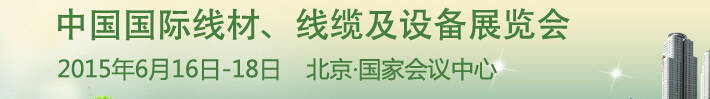 中国国际线材、线缆及设备展览会
2015年6月16日-18日 北京·国家会议中心